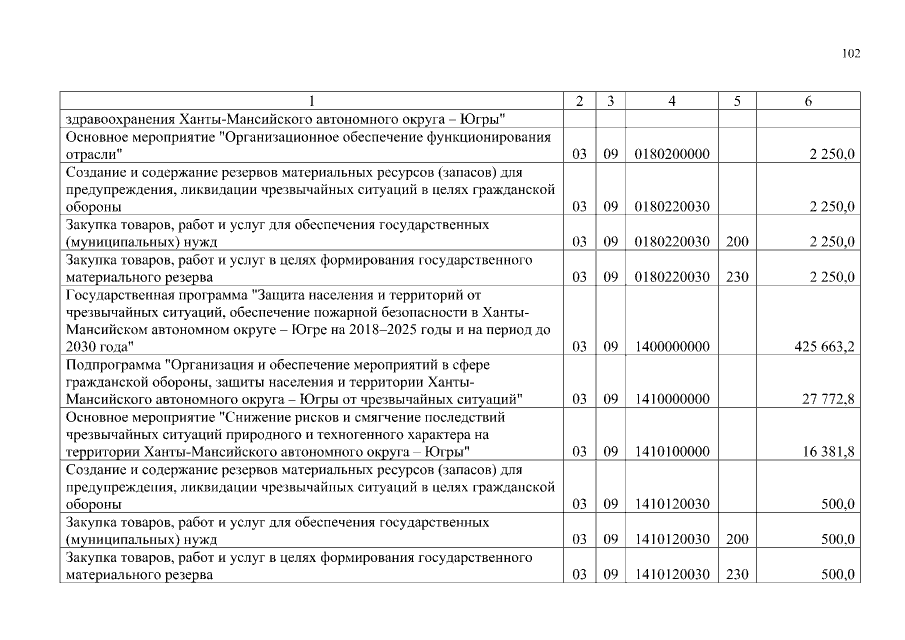 102

| 1 | 2 | 3 | 4 | 5 | 6 |
|---|---|---|---|---|---|
| здравоохранения Ханты-Мансийского автономного округа – Югры" | | | | | |
| Основное мероприятие "Организационное обеспечение функционирования отрасли" | 03 | 09 | 0180200000 | | 2 250,0 |
| Создание и содержание резервов материальных ресурсов (запасов) для предупреждения, ликвидации чрезвычайных ситуаций в целях гражданской обороны | 03 | 09 | 0180220030 | | 2 250,0 |
| Закупка товаров, работ и услуг для обеспечения государственных (муниципальных) нужд | 03 | 09 | 0180220030 | 200 | 2 250,0 |
| Закупка товаров, работ и услуг в целях формирования государственного материального резерва | 03 | 09 | 0180220030 | 230 | 2 250,0 |
| Государственная программа "Защита населения и территорий от чрезвычайных ситуаций, обеспечение пожарной безопасности в Ханты-Мансийском автономном округе – Югре на 2018–2025 годы и на период до 2030 года" | 03 | 09 | 1400000000 | | 425 663,2 |
| Подпрограмма "Организация и обеспечение мероприятий в сфере гражданской обороны, защиты населения и территории Ханты-Мансийского автономного округа – Югры от чрезвычайных ситуаций" | 03 | 09 | 1410000000 | | 27 772,8 |
| Основное мероприятие "Снижение рисков и смягчение последствий чрезвычайных ситуаций природного и техногенного характера на территории Ханты-Мансийского автономного округа – Югры" | 03 | 09 | 1410100000 | | 16 381,8 |
| Создание и содержание резервов материальных ресурсов (запасов) для предупреждения, ликвидации чрезвычайных ситуаций в целях гражданской обороны | 03 | 09 | 1410120030 | | 500,0 |
| Закупка товаров, работ и услуг для обеспечения государственных (муниципальных) нужд | 03 | 09 | 1410120030 | 200 | 500,0 |
| Закупка товаров, работ и услуг в целях формирования государственного материального резерва | 03 | 09 | 1410120030 | 230 | 500,0 |